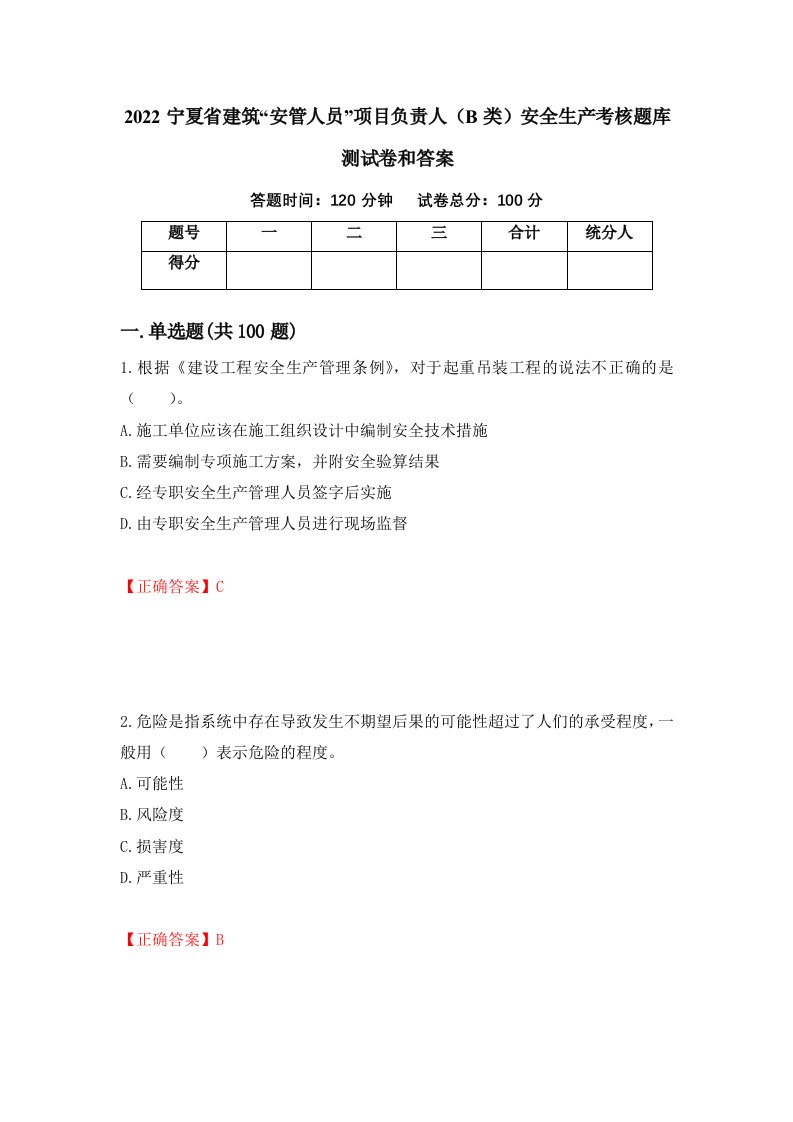 2022 宁夏省建筑“安管人员”项目负责人（B 类）安全生产考核题库测试卷和答案

答题时间：120 分钟　试卷总分：100 分

| 题号 | 一 | 二 | 三 | 合计 | 统分人 |
|---|---|---|---|---|---|
| 得分 | | | | | |

一.单选题(共 100 题)

1.根据《建设工程安全生产管理条例》，对于起重吊装工程的说法不正确的是（　　）。

A.施工单位应该在施工组织设计中编制安全技术措施

B.需要编制专项施工方案，并附安全验算结果

C.经专职安全生产管理人员签字后实施

D.由专职安全生产管理人员进行现场监督

【正确答案】C

2.危险是指系统中存在导致发生不期望后果的可能性超过了人们的承受程度，一般用（　　）表示危险的程度。

A.可能性

B.风险度

C.损害度

D.严重性

【正确答案】B